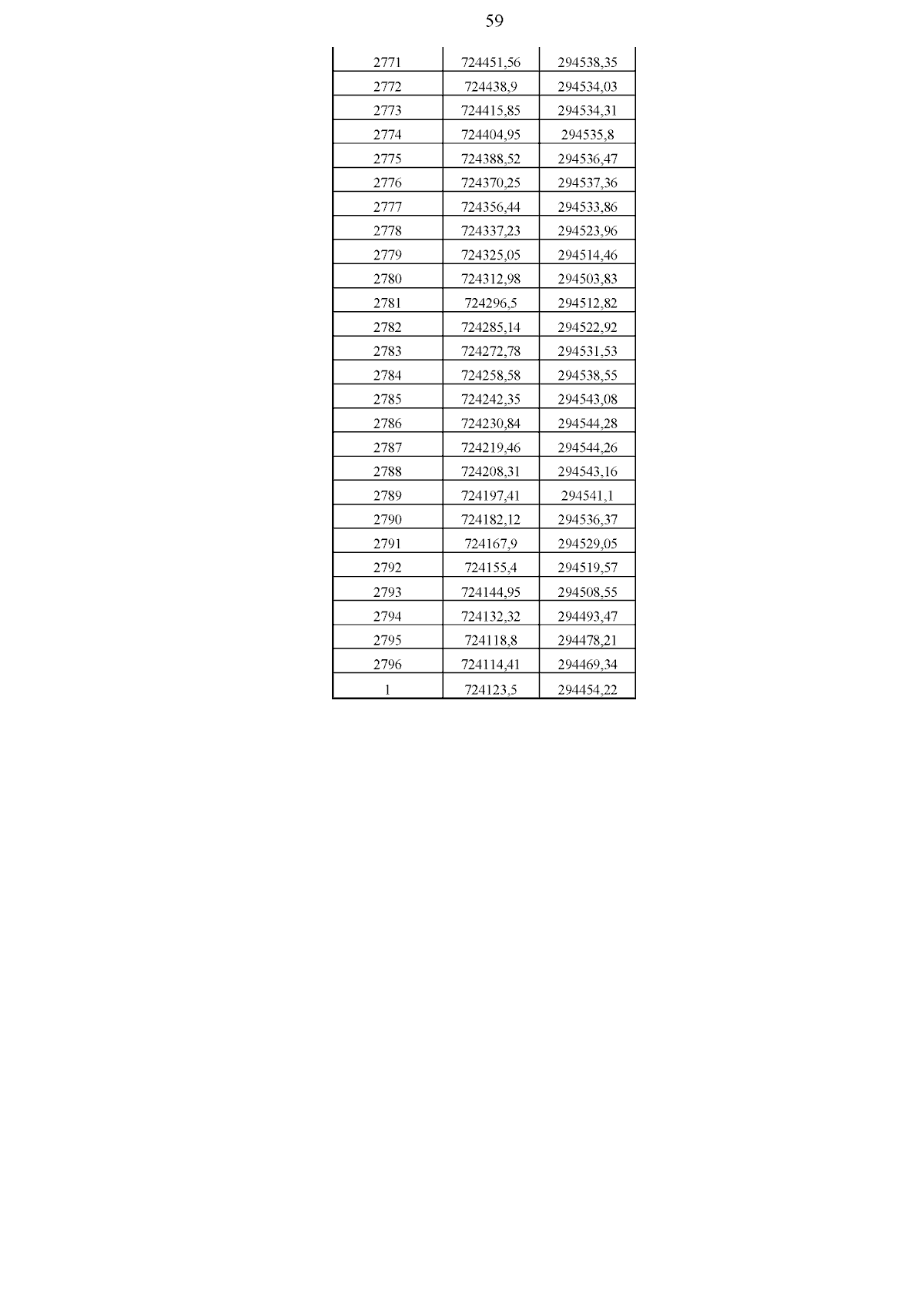 59

| 2771 | 724451,56 | 294538,35 |
|---|---|---|
| 2772 | 724438,9 | 294534,03 |
| 2773 | 724415,85 | 294534,31 |
| 2774 | 724404,95 | 294535,8 |
| 2775 | 724388,52 | 294536,47 |
| 2776 | 724370,25 | 294537,36 |
| 2777 | 724356,44 | 294533,86 |
| 2778 | 724337,23 | 294523,96 |
| 2779 | 724325,05 | 294514,46 |
| 2780 | 724312,98 | 294503,83 |
| 2781 | 724296,5 | 294512,82 |
| 2782 | 724285,14 | 294522,92 |
| 2783 | 724272,78 | 294531,53 |
| 2784 | 724258,58 | 294538,55 |
| 2785 | 724242,35 | 294543,08 |
| 2786 | 724230,84 | 294544,28 |
| 2787 | 724219,46 | 294544,26 |
| 2788 | 724208,31 | 294543,16 |
| 2789 | 724197,41 | 294541,1 |
| 2790 | 724182,12 | 294536,37 |
| 2791 | 724167,9 | 294529,05 |
| 2792 | 724155,4 | 294519,57 |
| 2793 | 724144,95 | 294508,55 |
| 2794 | 724132,32 | 294493,47 |
| 2795 | 724118,8 | 294478,21 |
| 2796 | 724114,41 | 294469,34 |
| 1 | 724123,5 | 294454,22 |